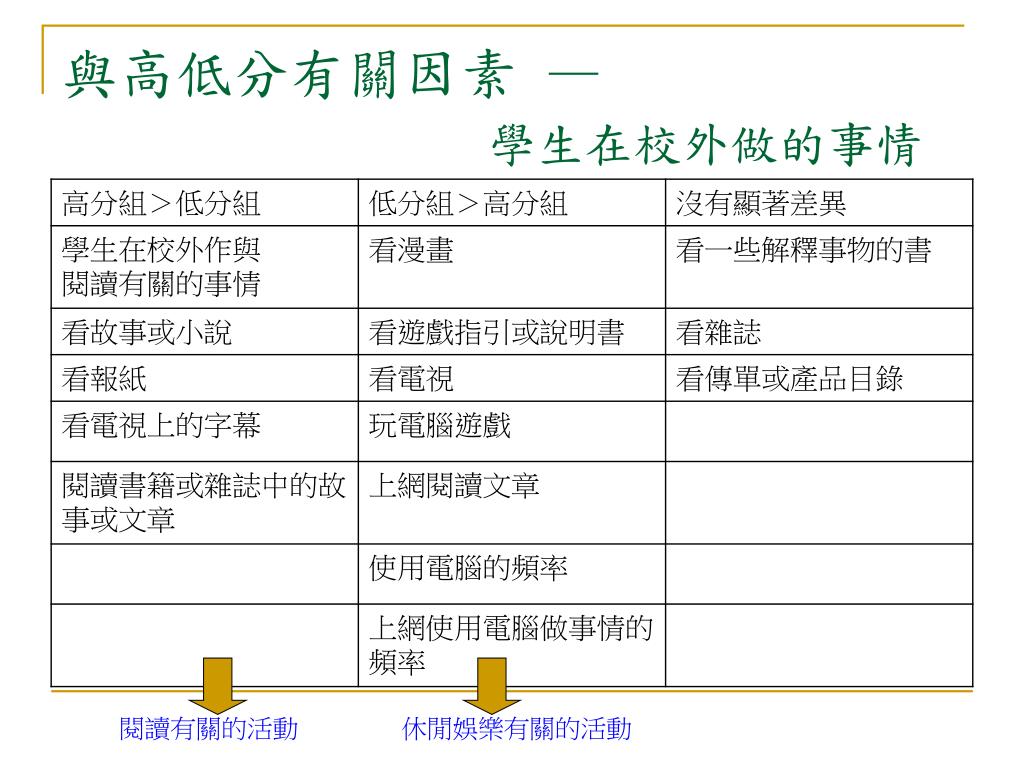 與高低分有關因素 —

學生在校外做的事情

| 高分組＞低分組 | 低分組＞高分組 | 沒有顯著差異 |
|---|---|---|
| 學生在校外作與閱讀有關的事情 | 看漫畫 | 看一些解釋事物的書 |
| 看故事或小說 | 看遊戲指引或說明書 | 看雜誌 |
| 看報紙 | 看電視 | 看傳單或產品目錄 |
| 看電視上的字幕 | 玩電腦遊戲 | |
| 閱讀書籍或雜誌中的故事或文章 | 上網閱讀文章 | |
| | 使用電腦的頻率 | |
| | 上網使用電腦做事情的頻率 | |

閱讀有關的活動

休閒娛樂有關的活動